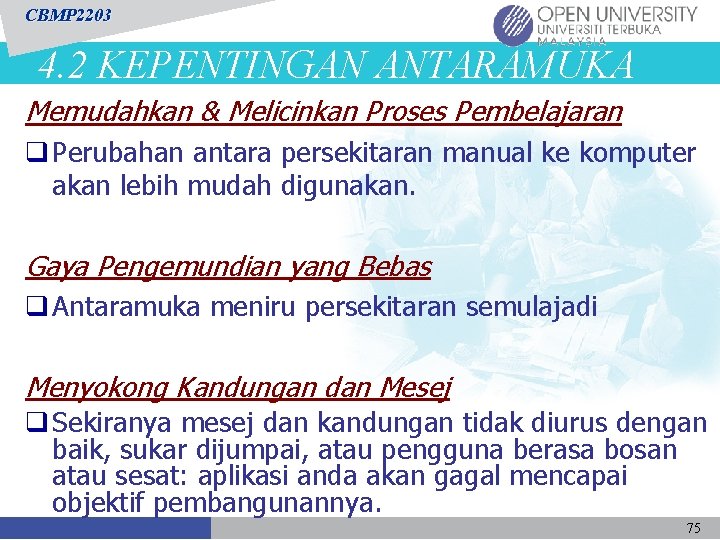 CBMP2203

OPEN UNIVERSITY
UNIVERSITI TERBUKA
MALAYSIA

4.2 KEPENTINGAN ANTARAMUKA

Memudahkan & Melicinkan Proses Pembelajaran

❑ Perubahan antara persekitaran manual ke komputer akan lebih mudah digunakan.

Gaya Pengemundian yang Bebas

❑ Antaramuka meniru persekitaran semulajadi

Menyokong Kandungan dan Mesej

❑ Sekiranya mesej dan kandungan tidak diurus dengan baik, sukar dijumpai, atau pengguna berasa bosan atau sesat: aplikasi anda akan gagal mencapai objektif pembangunannya.

75